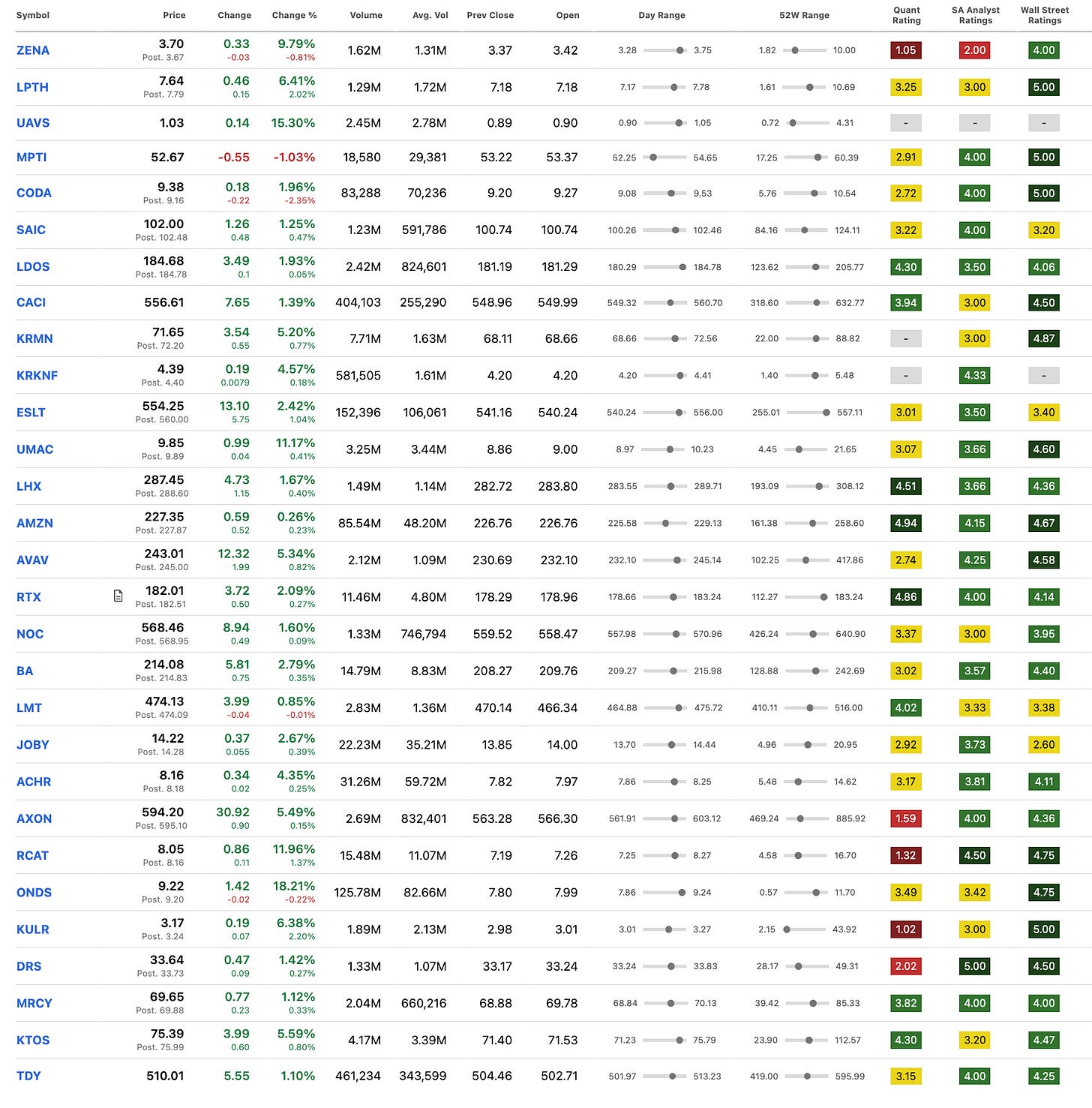 | Symbol | Price | Change | Change % | Volume | Avg. Vol | Prev Close | Open | Day Range | 52W Range | Quant Rating | SA Analyst Ratings | Wall Street Ratings |
|---|---|---|---|---|---|---|---|---|---|---|---|---|
| ZENA | 3.70 Post. 3.67 | 0.33 -0.03 | 9.79% -0.81% | 1.62M | 1.31M | 3.37 | 3.42 | 3.28 3.75 | 1.82 10.00 | 1.05 | 2.00 | 4.00 |
| LPTH | 7.64 Post. 7.79 | 0.46 0.15 | 6.41% 2.02% | 1.29M | 1.72M | 7.18 | 7.18 | 7.17 7.78 | 1.61 10.69 | 3.25 | 3.00 | 5.00 |
| UAVS | 1.03 | 0.14 | 15.30% | 2.45M | 2.78M | 0.89 | 0.90 | 0.90 1.05 | 0.72 4.31 | - | - | - |
| MPTI | 52.67 | -0.55 | -1.03% | 18,580 | 29,381 | 53.22 | 53.37 | 52.25 54.65 | 17.25 60.39 | 2.91 | 4.00 | 5.00 |
| CODA | 9.38 Post. 9.16 | 0.18 -0.22 | 1.96% -2.35% | 83,288 | 70,236 | 9.20 | 9.27 | 9.08 9.53 | 5.76 10.54 | 2.72 | 4.00 | 5.00 |
| SAIC | 102.00 Post. 102.48 | 1.26 0.48 | 1.25% 0.47% | 1.23M | 591,786 | 100.74 | 100.74 | 100.26 102.46 | 84.16 124.11 | 3.22 | 4.00 | 3.20 |
| LDOS | 184.68 Post. 184.78 | 3.49 0.1 | 1.93% 0.05% | 2.42M | 824,601 | 181.19 | 181.29 | 180.29 184.78 | 123.62 205.77 | 4.30 | 3.50 | 4.06 |
| CACI | 556.61 | 7.65 | 1.39% | 404,103 | 255,290 | 548.96 | 549.99 | 549.32 560.70 | 318.60 632.77 | 3.94 | 3.00 | 4.50 |
| KRMN | 71.65 Post. 72.20 | 3.54 0.55 | 5.20% 0.77% | 7.71M | 1.63M | 68.11 | 68.66 | 68.66 72.56 | 22.00 88.82 | - | 3.00 | 4.87 |
| KRKNF | 4.39 Post. 4.40 | 0.19 0.0079 | 4.57% 0.18% | 581,505 | 1.61M | 4.20 | 4.20 | 4.20 4.41 | 1.40 5.48 | - | 4.33 | - |
| ESLT | 554.25 Post. 560.00 | 13.10 5.75 | 2.42% 1.04% | 152,396 | 106,061 | 541.16 | 540.24 | 540.24 556.00 | 255.01 557.11 | 3.01 | 3.50 | 3.40 |
| UMAC | 9.85 Post. 9.89 | 0.99 0.04 | 11.17% 0.41% | 3.25M | 3.44M | 8.86 | 9.00 | 8.97 10.23 | 4.45 21.65 | 3.07 | 3.66 | 4.60 |
| LHX | 287.45 Post. 288.60 | 4.73 1.15 | 1.67% 0.40% | 1.49M | 1.14M | 282.72 | 283.80 | 283.55 289.71 | 193.09 308.12 | 4.51 | 3.66 | 4.36 |
| AMZN | 227.35 Post. 227.87 | 0.59 0.52 | 0.26% 0.23% | 85.54M | 48.20M | 226.76 | 226.76 | 225.58 229.13 | 161.38 258.60 | 4.94 | 4.15 | 4.67 |
| AVAV | 243.01 Post. 245.00 | 12.32 1.99 | 5.34% 0.82% | 2.12M | 1.09M | 230.69 | 232.10 | 232.10 245.14 | 102.25 417.86 | 2.74 | 4.25 | 4.58 |
| RTX | 182.01 Post. 182.51 | 3.72 0.50 | 2.09% 0.27% | 11.46M | 4.80M | 178.29 | 178.96 | 178.66 183.24 | 112.27 183.24 | 4.86 | 4.00 | 4.14 |
| NOC | 568.46 Post. 568.95 | 8.94 0.49 | 1.60% 0.09% | 1.33M | 746,794 | 559.52 | 558.47 | 557.98 570.96 | 426.24 640.90 | 3.37 | 3.00 | 3.95 |
| BA | 214.08 Post. 214.83 | 5.81 0.75 | 2.79% 0.35% | 14.79M | 8.83M | 208.27 | 209.76 | 209.27 215.98 | 128.88 242.69 | 3.02 | 3.57 | 4.40 |
| LMT | 474.13 Post. 474.09 | 3.99 -0.04 | 0.85% -0.01% | 2.83M | 1.36M | 470.14 | 466.34 | 464.88 475.72 | 410.11 516.00 | 4.02 | 3.33 | 3.38 |
| JOBY | 14.22 Post. 14.28 | 0.37 0.055 | 2.67% 0.39% | 22.23M | 35.21M | 13.85 | 14.00 | 13.70 14.44 | 4.96 20.95 | 2.92 | 3.73 | 2.60 |
| ACHR | 8.16 Post. 8.18 | 0.34 0.02 | 4.35% 0.25% | 31.26M | 59.72M | 7.82 | 7.97 | 7.86 8.25 | 5.48 14.62 | 3.17 | 3.81 | 4.11 |
| AXON | 594.20 Post. 595.10 | 30.92 0.90 | 5.49% 0.15% | 2.69M | 832,401 | 563.28 | 566.30 | 561.91 603.12 | 469.24 885.92 | 1.59 | 4.00 | 4.36 |
| RCAT | 8.05 Post. 8.16 | 0.86 0.11 | 11.96% 1.37% | 15.48M | 11.07M | 7.19 | 7.26 | 7.25 8.27 | 4.58 16.70 | 1.32 | 4.50 | 4.75 |
| ONDS | 9.22 Post. 9.20 | 1.42 -0.02 | 18.21% -0.22% | 125.78M | 82.66M | 7.80 | 7.99 | 7.86 9.24 | 0.57 11.70 | 3.49 | 3.42 | 4.75 |
| KULR | 3.17 Post. 3.24 | 0.19 0.07 | 6.38% 2.20% | 1.89M | 2.13M | 2.98 | 3.01 | 3.01 3.27 | 2.15 43.92 | 1.02 | 3.00 | 5.00 |
| DRS | 33.64 Post. 33.73 | 0.47 0.09 | 1.42% 0.27% | 1.33M | 1.07M | 33.17 | 33.24 | 33.24 33.83 | 28.17 49.31 | 2.02 | 5.00 | 4.50 |
| MRCY | 69.65 Post. 69.88 | 0.77 0.23 | 1.12% 0.33% | 2.04M | 660,216 | 68.88 | 69.78 | 68.84 70.13 | 39.42 85.33 | 3.82 | 4.00 | 4.00 |
| KTOS | 75.39 Post. 75.99 | 3.99 0.60 | 5.59% 0.80% | 4.17M | 3.39M | 71.40 | 71.53 | 71.23 75.79 | 23.90 112.57 | 4.30 | 3.20 | 4.47 |
| TDY | 510.01 | 5.55 | 1.10% | 461,234 | 343,599 | 504.46 | 502.71 | 501.97 513.23 | 419.00 595.99 | 3.15 | 4.00 | 4.25 |